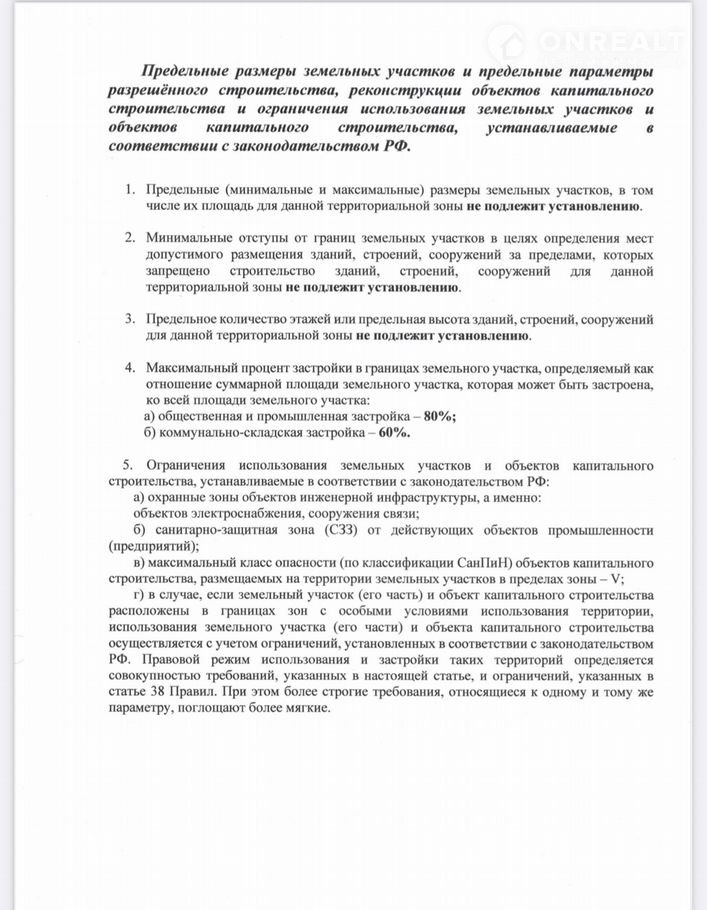 ONREALT

Предельные размеры земельных участков и предельные параметры разрешённого строительства, реконструкции объектов капитального строительства и ограничения использования земельных участков и объектов капитального строительства, устанавливаемые в соответствии с законодательством РФ.

1. Предельные (минимальные и максимальные) размеры земельных участков, в том числе их площадь для данной территориальной зоны не подлежит установлению.

2. Минимальные отступы от границ земельных участков в целях определения мест допустимого размещения зданий, строений, сооружений за пределами, которых запрещено строительство зданий, строений, сооружений для данной территориальной зоны не подлежит установлению.

3. Предельное количество этажей или предельная высота зданий, строений, сооружений для данной территориальной зоны не подлежит установлению.

4. Максимальный процент застройки в границах земельного участка, определяемый как отношение суммарной площади земельного участка, которая может быть застроена, ко всей площади земельного участка:
а) общественная и промышленная застройка – 80%;
б) коммунально-складская застройка – 60%.

5. Ограничения использования земельных участков и объектов капитального строительства, устанавливаемые в соответствии с законодательством РФ:
а) охранные зоны объектов инженерной инфраструктуры, а именно:
объектов электроснабжения, сооружения связи;
б) санитарно-защитная зона (СЗЗ) от действующих объектов промышленности (предприятий);
в) максимальный класс опасности (по классификации СанПиН) объектов капитального строительства, размещаемых на территории земельных участков в пределах зоны – V;
г) в случае, если земельный участок (его часть) и объект капитального строительства расположены в границах зон с особыми условиями использования территории, использования земельного участка (его части) и объекта капитального строительства осуществляется с учетом ограничений, установленных в соответствии с законодательством РФ. Правовой режим использования и застройки таких территорий определяется совокупностью требований, указанных в настоящей статье, и ограничений, указанных в статье 38 Правил. При этом более строгие требования, относящиеся к одному и тому же параметру, поглощают более мягкие.